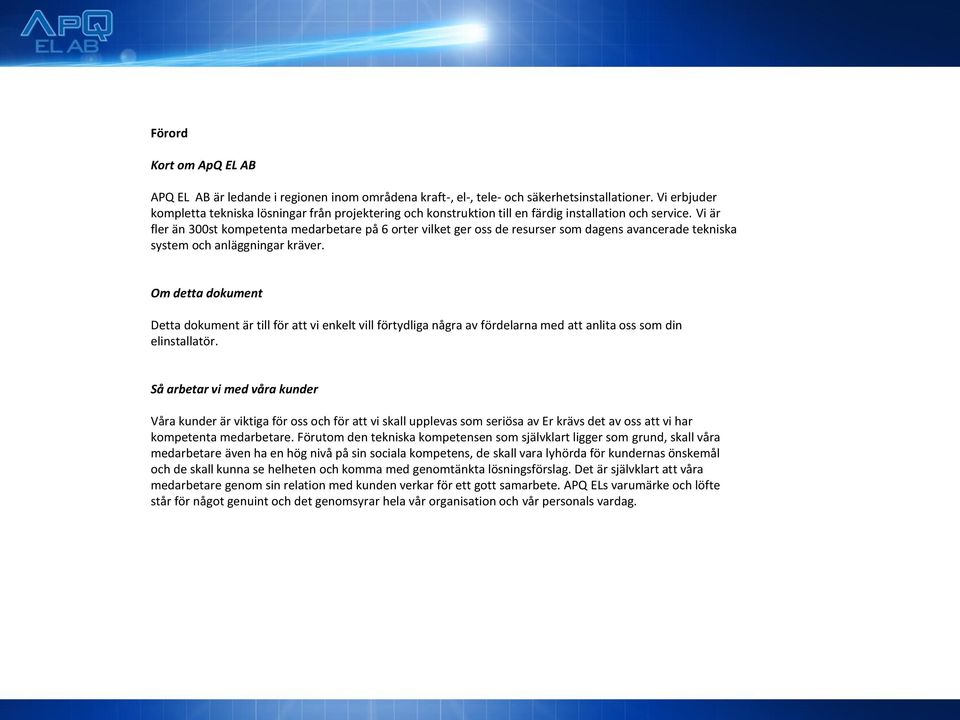 ApQ EL AB

Förord

Kort om ApQ EL AB

APQ EL AB är ledande i regionen inom områdena kraft-, el-, tele- och säkerhetsinstallationer. Vi erbjuder kompletta tekniska lösningar från projektering och konstruktion till en färdig installation och service. Vi är fler än 300st kompetenta medarbetare på 6 orter vilket ger oss de resurser som dagens avancerade tekniska system och anläggningar kräver.

Om detta dokument

Detta dokument är till för att vi enkelt vill förtydliga några av fördelarna med att anlita oss som din elinstallatör.

Så arbetar vi med våra kunder

Våra kunder är viktiga för oss och för att vi skall upplevas som seriösa av Er krävs det av oss att vi har kompetenta medarbetare. Förutom den tekniska kompetensen som självklart ligger som grund, skall våra medarbetare även ha en hög nivå på sin sociala kompetens, de skall vara lyhörda för kundernas önskemål och de skall kunna se helheten och komma med genomtänkta lösningsförslag. Det är självklart att våra medarbetare genom sin relation med kunden verkar för ett gott samarbete. APQ ELs varumärke och löfte står för något genuint och det genomsyrar hela vår organisation och vår personals vardag.